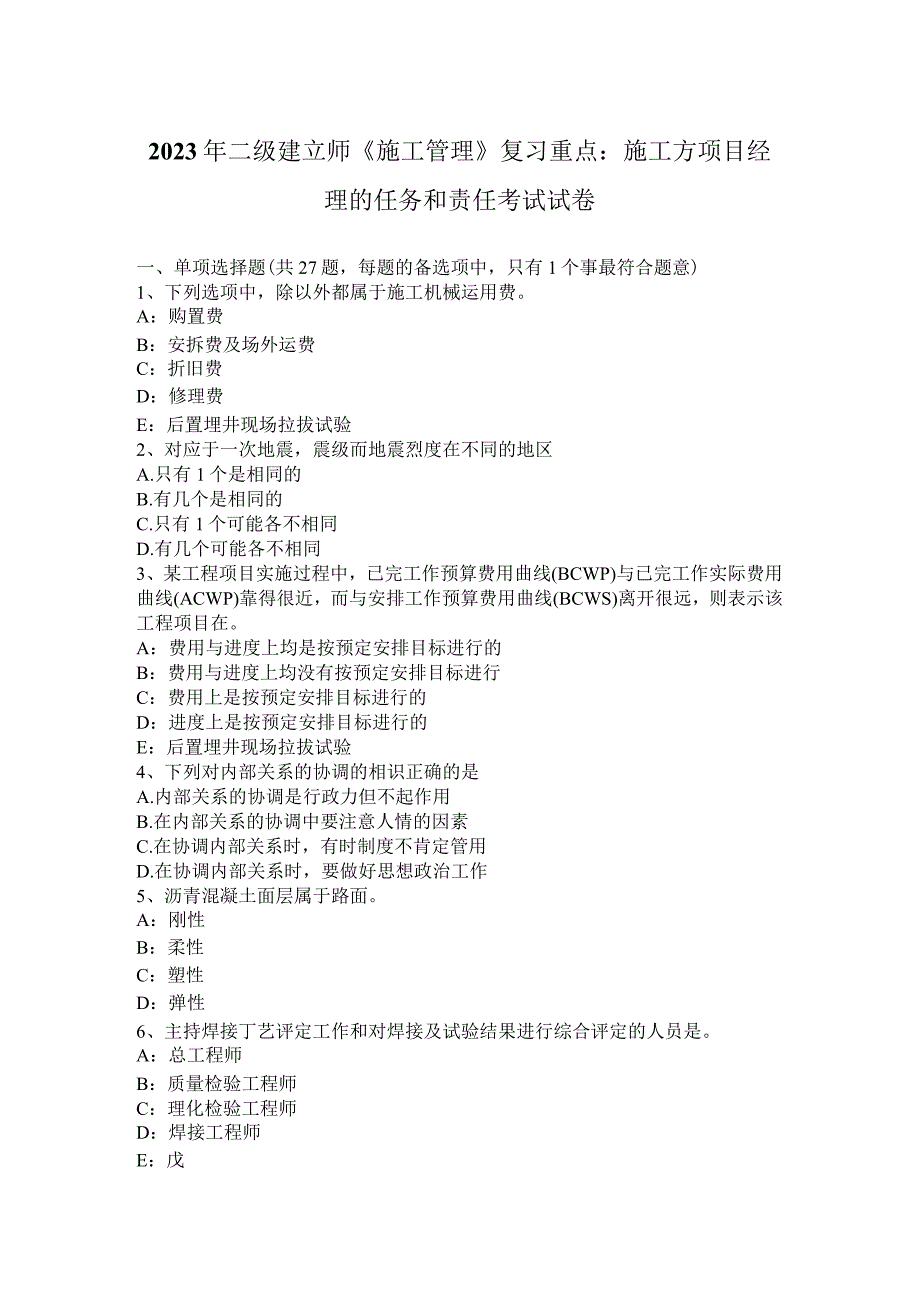 2023年二级建立师《施工管理》复习重点：施工方项目经理的任务和责任考试试卷

一、单项选择题(共27题，每题的备选项中，只有1个事最符合题意)
1、下列选项中，除以外都属于施工机械运用费。
A：购置费
B：安拆费及场外运费
C：折旧费
D：修理费
E：后置埋井现场拉拔试验
2、对应于一次地震，震级而地震烈度在不同的地区
A.只有1个是相同的
B.有几个是相同的
C.只有1个可能各不相同
D.有几个可能各不相同
3、某工程项目实施过程中，已完工作预算费用曲线(BCWP)与已完工作实际费用曲线(ACWP)靠得很近，而与安排工作预算费用曲线(BCWS)离开很远，则表示该工程项目在。
A：费用与进度上均是按预定安排目标进行的
B：费用与进度上均没有按预定安排目标进行
C：费用上是按预定安排目标进行的
D：进度上是按预定安排目标进行的
E：后置埋井现场拉拔试验
4、下列对内部关系的协调的相识正确的是
A.内部关系的协调是行政力但不起作用
B.在内部关系的协调中要注意人情的因素
C.在协调内部关系时，有时制度不肯定管用
D.在协调内部关系时，要做好思想政治工作
5、沥青混凝土面层属于路面。
A：刚性
B：柔性
C：塑性
D：弹性
6、主持焊接丁艺评定工作和对焊接及试验结果进行综合评定的人员是。
A：总工程师
B：质量检验工程师
C：理化检验工程师
D：焊接工程师
E：戊